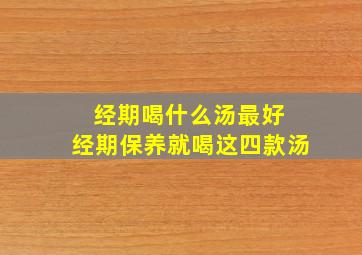 经期喝什么汤最好
经期保养就喝这四款汤